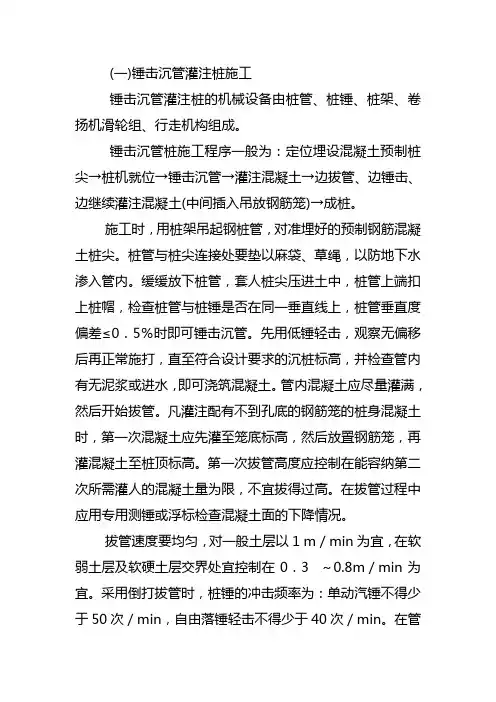 (一)锤击沉管灌注桩施工

锤击沉管灌注桩的机械设备由桩管、桩锤、桩架、卷扬机滑轮组、行走机构组成。

锤击沉管桩施工程序一般为：定位埋设混凝土预制桩尖→桩机就位→锤击沉管→灌注混凝土→边拔管、边锤击、边继续灌注混凝土(中间插入吊放钢筋笼)→成桩。

施工时，用桩架吊起钢桩管，对准埋好的预制钢筋混凝土桩尖。桩管与桩尖连接处要垫以麻袋、草绳，以防地下水渗入管内。缓缓放下桩管，套人桩尖压进土中，桩管上端扣上桩帽，检查桩管与桩锤是否在同一垂直线上，桩管垂直度偏差≤0．5%时即可锤击沉管。先用低锤轻击，观察无偏移后再正常施打，直至符合设计要求的沉桩标高，并检查管内有无泥浆或进水，即可浇筑混凝土。管内混凝土应尽量灌满，然后开始拔管。凡灌注配有不到孔底的钢筋笼的桩身混凝土时，第一次混凝土应先灌至笼底标高，然后放置钢筋笼，再灌混凝土至桩顶标高。第一次拔管高度应控制在能容纳第二次所需灌人的混凝土量为限，不宜拔得过高。在拔管过程中应用专用测锤或浮标检查混凝土面的下降情况。

拔管速度要均匀，对一般土层以 1 m / min 为宜，在软弱土层及软硬土层交界处宜控制在 0．3 ~0.8m / min 为宜。采用倒打拔管时，桩锤的冲击频率为：单动汽锤不得少于 50 次 / min，自由落锤轻击不得少于 40 次 / min。在管